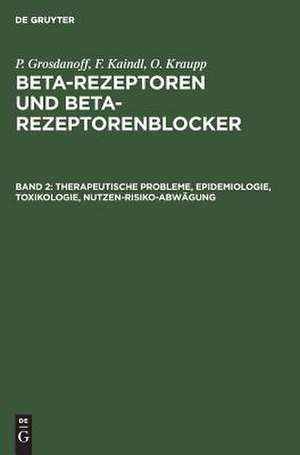 DE GRUYTER

P. Grosdanoff, F. Kaindl, O. Kraupp

BETA-REZEPTOREN UND BETA-REZEPTORENBLOCKER

BAND 2: THERAPEUTISCHE PROBLEME, EPIDEMIOLOGIE, TOXIKOLOGIE, NUTZEN-RISIKO-ABWÄGUNG

DE G